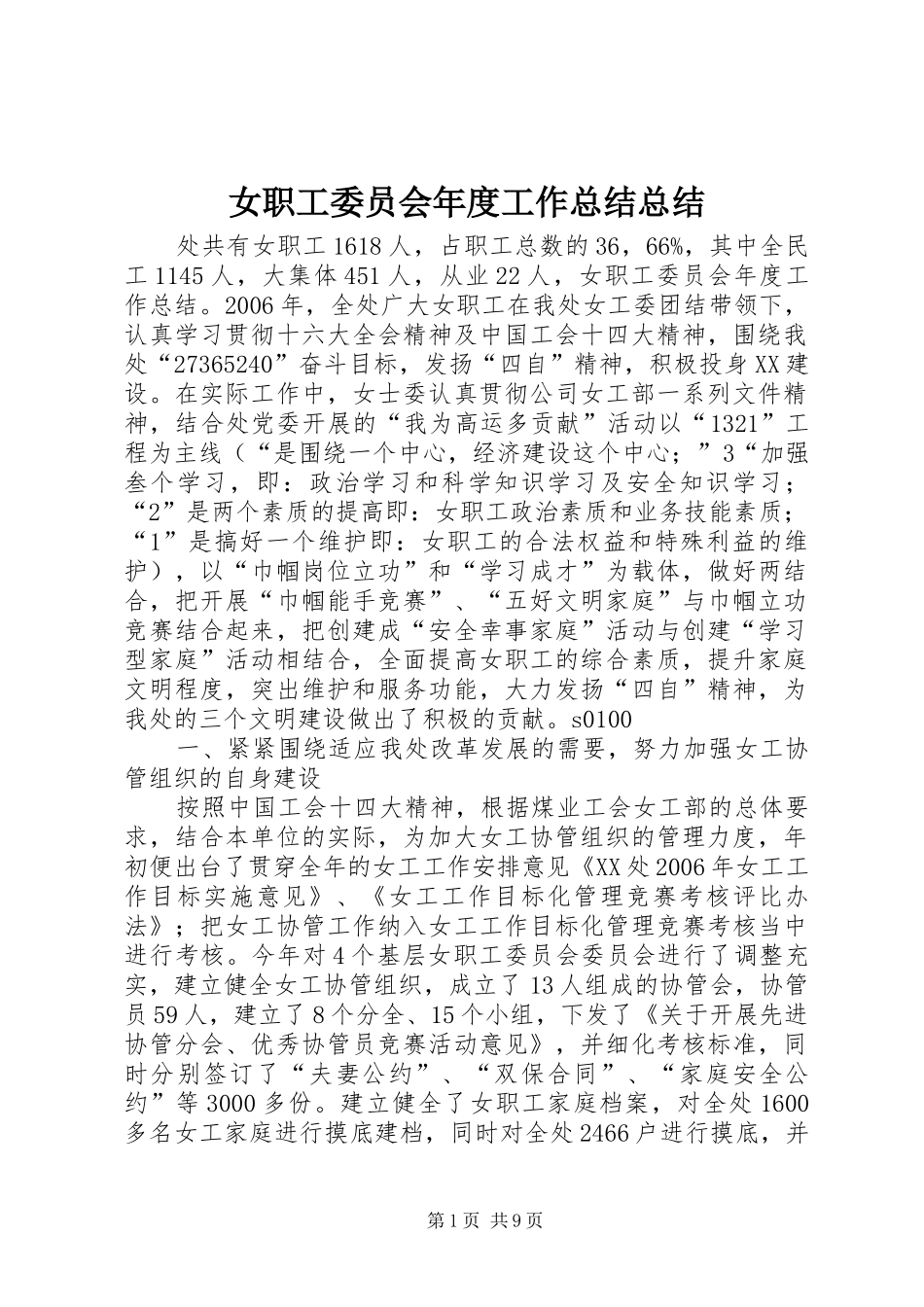 女职工委员会年度工作总结总结

处共有女职工1618人，占职工总数的36，66%，其中全民工1145人，大集体451人，从业22人，女职工委员会年度工作总结。2006年，全处广大女职工在我处女工委团结带领下，认真学习贯彻十六大全会精神及中国工会十四大精神，围绕我处“27365240”奋斗目标，发扬“四自”精神，积极投身XX建设。在实际工作中，女士委认真贯彻公司女工部一系列文件精神，结合处党委开展的“我为高运多贡献”活动以“1321”工程为主线（“是围绕一个中心，经济建设这个中心；”3“加强叁个学习，即：政治学习和科学知识学习及安全知识学习；“2”是两个素质的提高即：女职工政治素质和业务技能素质；“1”是搞好一个维护即：女职工的合法权益和特殊利益的维护），以“巾帼岗位立功”和“学习成才”为载体，做好两结合，把开展“巾帼能手竞赛”、“五好文明家庭”与巾帼立功竞赛结合起来，把创建成“安全幸事家庭”活动与创建“学习型家庭”活动相结合，全面提高女职工的综合素质，提升家庭文明程度，突出维护和服务功能，大力发扬“四自”精神，为我处的三个文明建设做出了积极的贡献。s0100

一、紧紧围绕适应我处改革发展的需要，努力加强女工协管组织的自身建设

按照中国工会十四大精神，根据煤业工会女工部的总体要求，结合本单位的实际，为加大女工协管组织的管理力度，年初便出台了贯穿全年的女工工作安排意见《XX处2006年女工工作目标实施意见》、《女工工作目标化管理竞赛考核评比办法》；把女工协管工作纳入女工工作目标化管理竞赛考核当中进行考核。今年对4个基层女职工委员会委员会进行了调整充实，建立健全女工协管组织，成立了13人组成的协管会，协管员59人，建立了8个分全、15个小组，下发了《关于开展先进协管分会、优秀协管员竞赛活动意见》，并细化考核标准，同时分别签订了“夫妻公约”、“双保合同”、“家庭安全公约”等3000多份。建立健全了女职工家庭档案，对全处1600多名女工家庭进行摸底建档，同时对全处2466户进行摸底，并

第1页 共9页